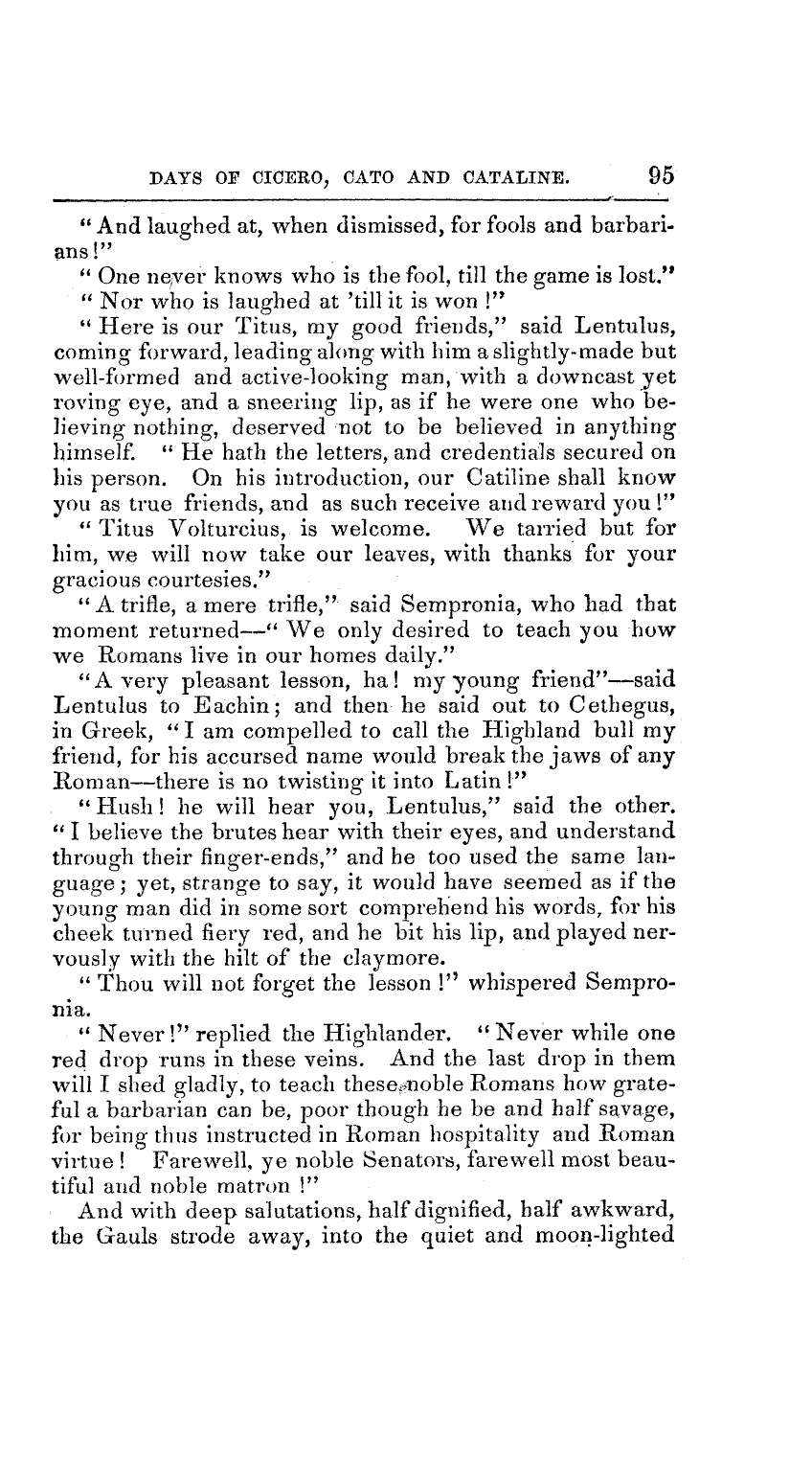 DAYS OF CICERO, CATO AND CATALINE. 95

"And laughed at, when dismissed, for fools and barbarians!"

"One never knows who is the fool, till the game is lost."

"Nor who is laughed at 'till it is won!"

"Here is our Titus, my good friends," said Lentulus, coming forward, leading along with him a slightly-made but well-formed and active-looking man, with a downcast yet roving eye, and a sneering lip, as if he were one who believing nothing, deserved not to be believed in anything himself. "He hath the letters, and credentials secured on his person. On his introduction, our Catiline shall know you as true friends, and as such receive and reward you!"

"Titus Volturcius, is welcome. We tarried but for him, we will now take our leaves, with thanks for your gracious courtesies."

"A trifle, a mere trifle," said Sempronia, who had that moment returned—"We only desired to teach you how we Romans live in our homes daily."

"A very pleasant lesson, ha! my young friend"—said Lentulus to Eachin; and then he said out to Cethegus, in Greek, "I am compelled to call the Highland bull my friend, for his accursed name would break the jaws of any Roman—there is no twisting it into Latin!"

"Hush! he will hear you, Lentulus," said the other. "I believe the brutes hear with their eyes, and understand through their finger-ends," and he too used the same language; yet, strange to say, it would have seemed as if the young man did in some sort comprehend his words, for his cheek turned fiery red, and he bit his lip, and played nervously with the hilt of the claymore.

"Thou will not forget the lesson!" whispered Sempronia.

"Never!" replied the Highlander. "Never while one red drop runs in these veins. And the last drop in them will I shed gladly, to teach these noble Romans how grateful a barbarian can be, poor though he be and half savage, for being thus instructed in Roman hospitality and Roman virtue! Farewell, ye noble Senators, farewell most beautiful and noble matron!"

And with deep salutations, half dignified, half awkward, the Gauls strode away, into the quiet and moon-lighted